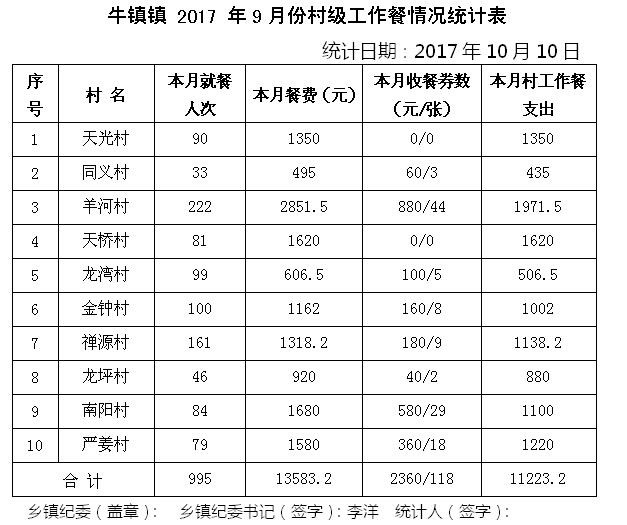 牛镇镇 2017 年 9 月份村级工作餐情况统计表

统计日期：2017 年 10 月 10 日

| 序号 | 村 名 | 本月就餐人次 | 本月餐费（元） | 本月收餐券数（元/张） | 本月村工作餐支出 |
|---|---|---|---|---|---|
| 1 | 天光村 | 90 | 1350 | 0/0 | 1350 |
| 2 | 同义村 | 33 | 495 | 60/3 | 435 |
| 3 | 羊河村 | 222 | 2851.5 | 880/44 | 1971.5 |
| 4 | 天桥村 | 81 | 1620 | 0/0 | 1620 |
| 5 | 龙湾村 | 99 | 606.5 | 100/5 | 506.5 |
| 6 | 金钟村 | 100 | 1162 | 160/8 | 1002 |
| 7 | 禅源村 | 161 | 1318.2 | 180/9 | 1138.2 |
| 8 | 龙坪村 | 46 | 920 | 40/2 | 880 |
| 9 | 南阳村 | 84 | 1680 | 580/29 | 1100 |
| 10 | 严姜村 | 79 | 1580 | 360/18 | 1220 |
| 合 计 | | 995 | 13583.2 | 2360/118 | 11223.2 |

乡镇纪委（盖章）： 乡镇纪委书记（签字）：李洋 统计人（签字）：